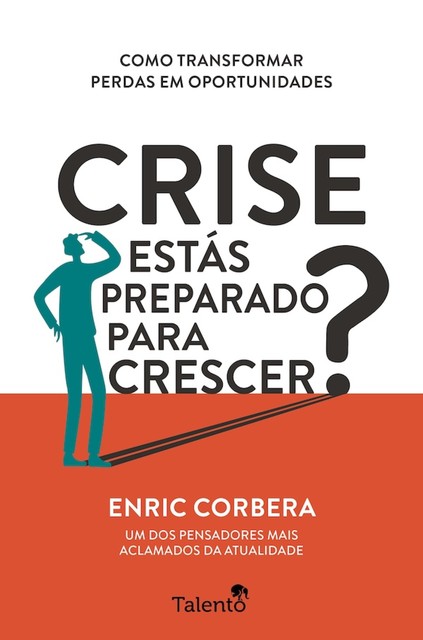 COMO TRANSFORMAR PERDAS EM OPORTUNIDADES

CRISE

ESTÁS PREPARADO PARA CRESCER?

ENRIC CORBERA

UM DOS PENSADORES MAIS ACLAMADOS DA ATUALIDADE

Talento